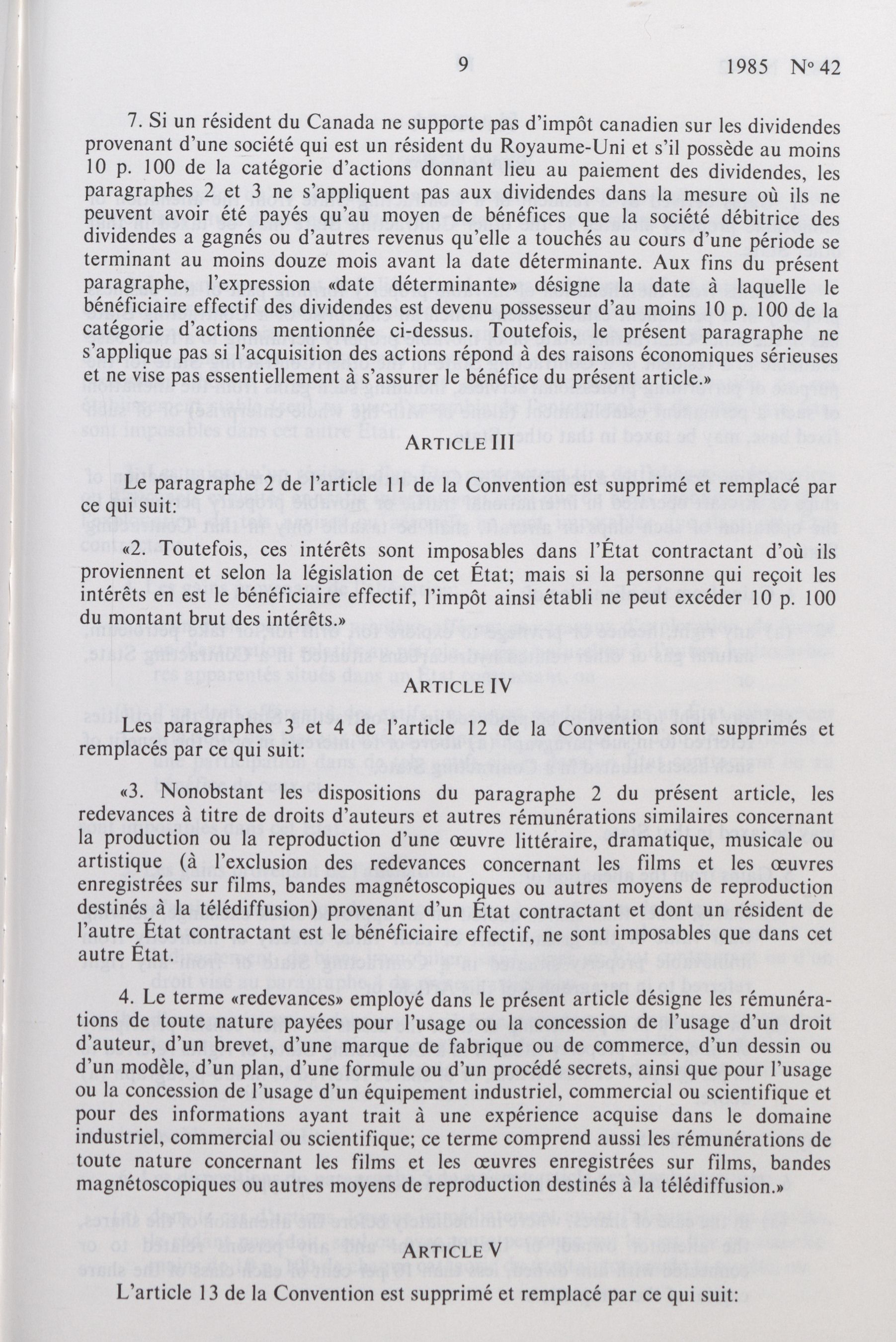 9 1985 Nº 42

7. Si un résident du Canada ne supporte pas d'impôt canadien sur les dividendes provenant d'une société qui est un résident du Royaume-Uni et s'il possède au moins 10 p. 100 de la catégorie d'actions donnant lieu au paiement des dividendes, les paragraphes 2 et 3 ne s'appliquent pas aux dividendes dans la mesure où ils ne peuvent avoir été payés qu'au moyen de bénéfices que la société débitrice des dividendes a gagnés ou d'autres revenus qu'elle a touchés au cours d'une période se terminant au moins douze mois avant la date déterminante. Aux fins du présent paragraphe, l'expression «date déterminante» désigne la date à laquelle le bénéficiaire effectif des dividendes est devenu possesseur d'au moins 10 p. 100 de la catégorie d'actions mentionnée ci-dessus. Toutefois, le présent paragraphe ne s'applique pas si l'acquisition des actions répond à des raisons économiques sérieuses et ne vise pas essentiellement à s'assurer le bénéfice du présent article.»

ARTICLE III

Le paragraphe 2 de l'article 11 de la Convention est supprimé et remplacé par ce qui suit:

«2. Toutefois, ces intérêts sont imposables dans l'État contractant d'où ils proviennent et selon la législation de cet État; mais si la personne qui reçoit les intérêts en est le bénéficiaire effectif, l'impôt ainsi établi ne peut excéder 10 p. 100 du montant brut des intérêts.»

ARTICLE IV

Les paragraphes 3 et 4 de l'article 12 de la Convention sont supprimés et remplacés par ce qui suit:

«3. Nonobstant les dispositions du paragraphe 2 du présent article, les redevances à titre de droits d'auteurs et autres rémunérations similaires concernant la production ou la reproduction d'une œuvre littéraire, dramatique, musicale ou artistique (à l'exclusion des redevances concernant les films et les œuvres enregistrées sur films, bandes magnétoscopiques ou autres moyens de reproduction destinés à la télédiffusion) provenant d'un État contractant et dont un résident de l'autre État contractant est le bénéficiaire effectif, ne sont imposables que dans cet autre État.

4. Le terme «redevances» employé dans le présent article désigne les rémunérations de toute nature payées pour l'usage ou la concession de l'usage d'un droit d'auteur, d'un brevet, d'une marque de fabrique ou de commerce, d'un dessin ou d'un modèle, d'un plan, d'une formule ou d'un procédé secrets, ainsi que pour l'usage ou la concession de l'usage d'un équipement industriel, commercial ou scientifique et pour des informations ayant trait à une expérience acquise dans le domaine industriel, commercial ou scientifique; ce terme comprend aussi les rémunérations de toute nature concernant les films et les œuvres enregistrées sur films, bandes magnétoscopiques ou autres moyens de reproduction destinés à la télédiffusion.»

ARTICLE V

L'article 13 de la Convention est supprimé et remplacé par ce qui suit: